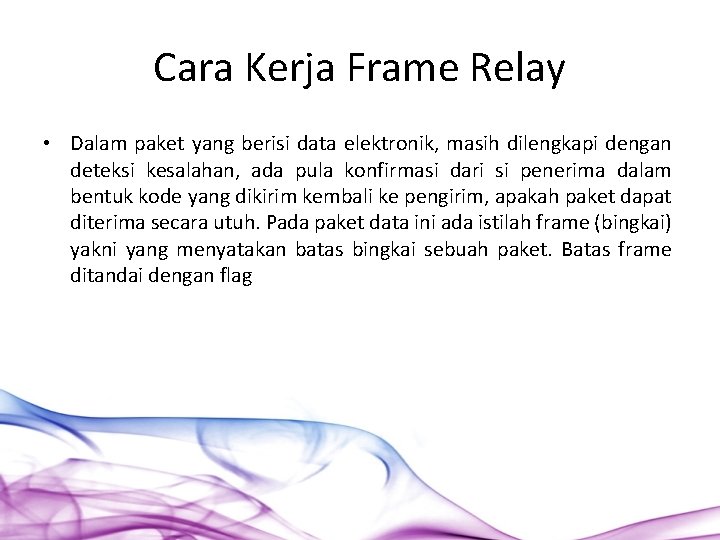 Cara Kerja Frame Relay

• Dalam paket yang berisi data elektronik, masih dilengkapi dengan deteksi kesalahan, ada pula konfirmasi dari si penerima dalam bentuk kode yang dikirim kembali ke pengirim, apakah paket dapat diterima secara utuh. Pada paket data ini ada istilah frame (bingkai) yakni yang menyatakan batas bingkai sebuah paket. Batas frame ditandai dengan flag